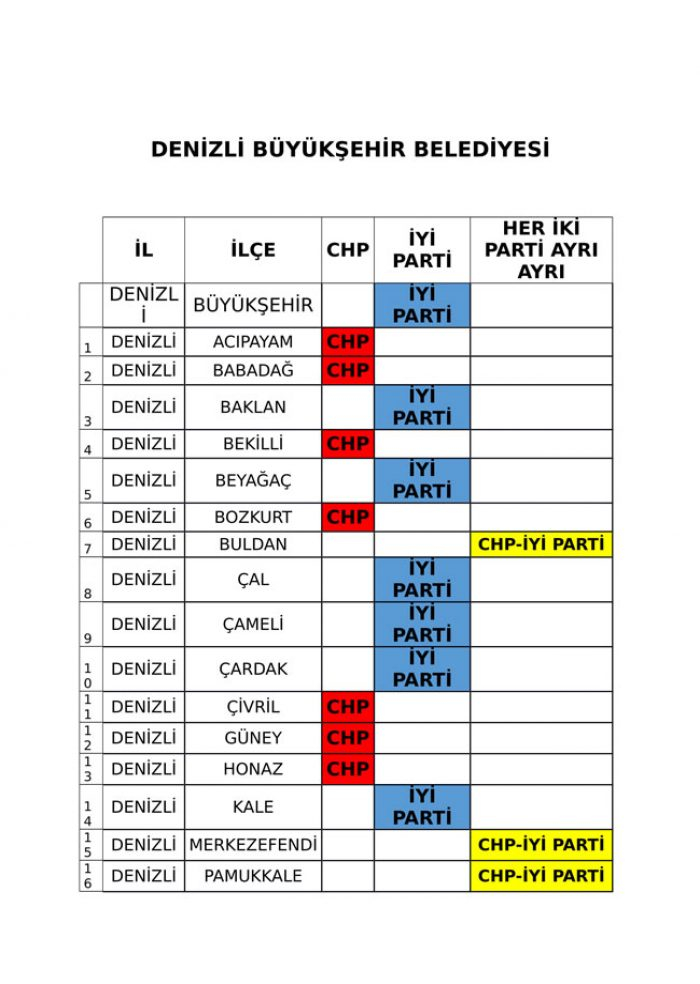 DENİZLİ BÜYÜKŞEHİR BELEDİYESİ

| | İL | İLÇE | CHP | İYİ PARTİ | HER İKİ PARTİ AYRI AYRI |
|---|---|---|---|---|---|
| | DENİZLİ | BÜYÜKŞEHİR | | İYİ PARTİ | |
| 1 | DENİZLİ | ACIPAYAM | CHP | | |
| 2 | DENİZLİ | BABADAĞ | CHP | | |
| 3 | DENİZLİ | BAKLAN | | İYİ PARTİ | |
| 4 | DENİZLİ | BEKİLLİ | CHP | | |
| 5 | DENİZLİ | BEYAĞAÇ | | İYİ PARTİ | |
| 6 | DENİZLİ | BOZKURT | CHP | | |
| 7 | DENİZLİ | BULDAN | | | CHP-İYİ PARTİ |
| 8 | DENİZLİ | ÇAL | | İYİ PARTİ | |
| 9 | DENİZLİ | ÇAMELİ | | İYİ PARTİ | |
| 10 | DENİZLİ | ÇARDAK | | İYİ PARTİ | |
| 11 | DENİZLİ | ÇİVRİL | CHP | | |
| 12 | DENİZLİ | GÜNEY | CHP | | |
| 13 | DENİZLİ | HONAZ | CHP | | |
| 14 | DENİZLİ | KALE | | İYİ PARTİ | |
| 15 | DENİZLİ | MERKEZEFENDİ | | | CHP-İYİ PARTİ |
| 16 | DENİZLİ | PAMUKKALE | | | CHP-İYİ PARTİ |